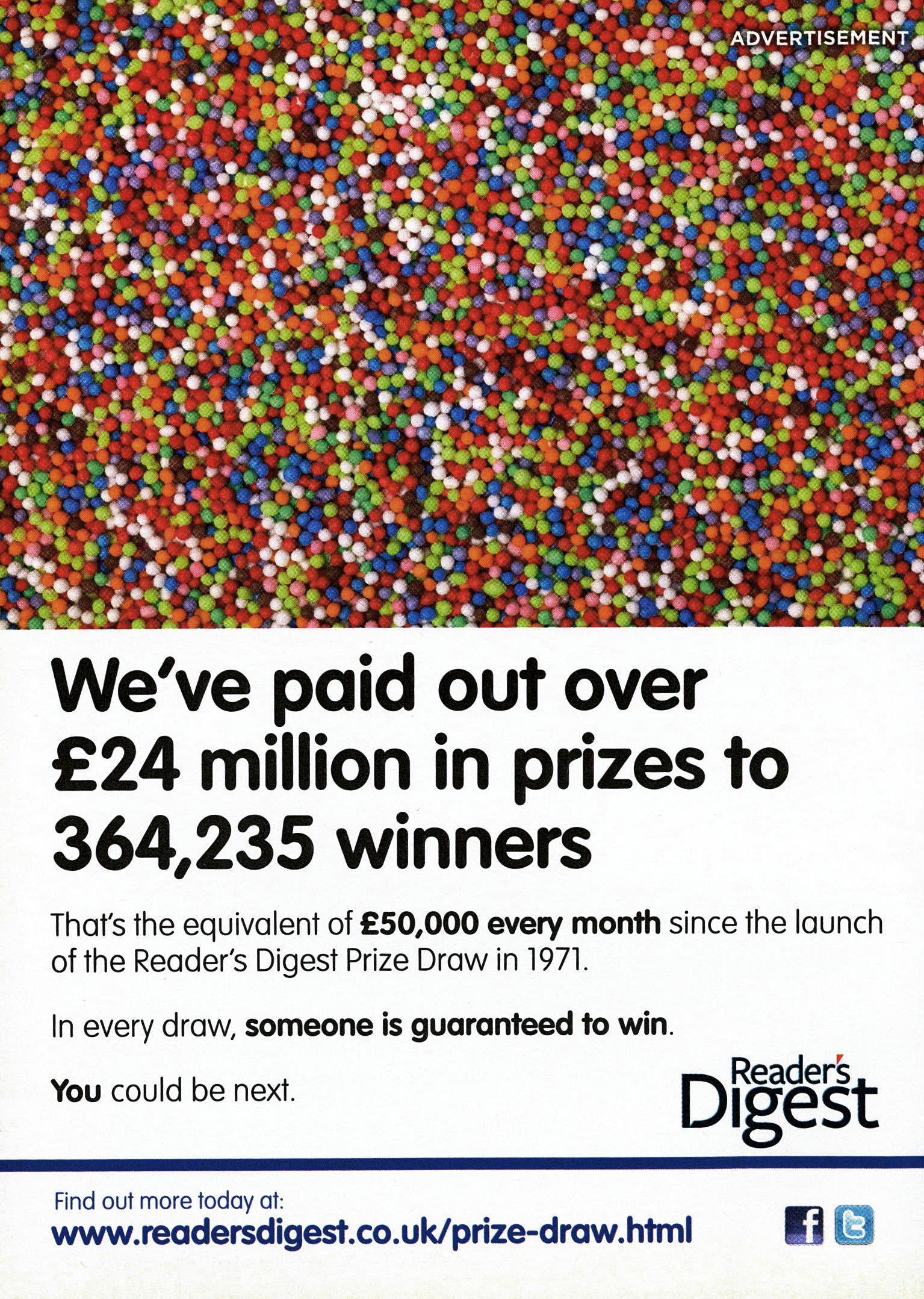 ADVERTISEMENT

We've paid out over £24 million in prizes to 364,235 winners

That's the equivalent of £50,000 every month since the launch of the Reader's Digest Prize Draw in 1971.

In every draw, someone is guaranteed to win.

You could be next.

Reader's Digest

Find out more today at:
www.readersdigest.co.uk/prize-draw.html